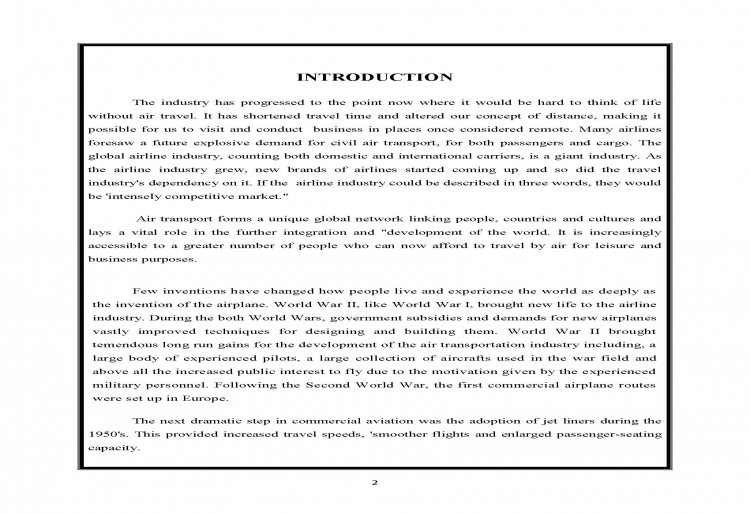 INTRODUCTION

The industry has progressed to the point now where it would be hard to think of life without air travel. It has shortened travel time and altered our concept of distance, making it possible for us to visit and conduct business in places once considered remote. Many airlines foresaw a future explosive demand for civil air transport, for both passengers and cargo. The global airline industry, counting both domestic and international carriers, is a giant industry. As the airline industry grew, new brands of airlines started coming up and so did the travel industry's dependency on it. If the airline industry could be described in three words, they would be 'intensely competitive market."

Air transport forms a unique global network linking people, countries and cultures and lays a vital role in the further integration and "development of the world. It is increasingly accessible to a greater number of people who can now afford to travel by air for leisure and business purposes.

Few inventions have changed how people live and experience the world as deeply as the invention of the airplane. World War II, like World War I, brought new life to the airline industry. During the both World Wars, government subsidies and demands for new airplanes vastly improved techniques for designing and building them. World War II brought temendous long run gains for the development of the air transportation industry including, a large body of experienced pilots, a large collection of aircrafts used in the war field and above all the increased public interest to fly due to the motivation given by the experienced military personnel. Following the Second World War, the first commercial airplane routes were set up in Europe.

The next dramatic step in commercial aviation was the adoption of jet liners during the 1950's. This provided increased travel speeds, 'smoother flights and enlarged passenger-seating capacity.

2